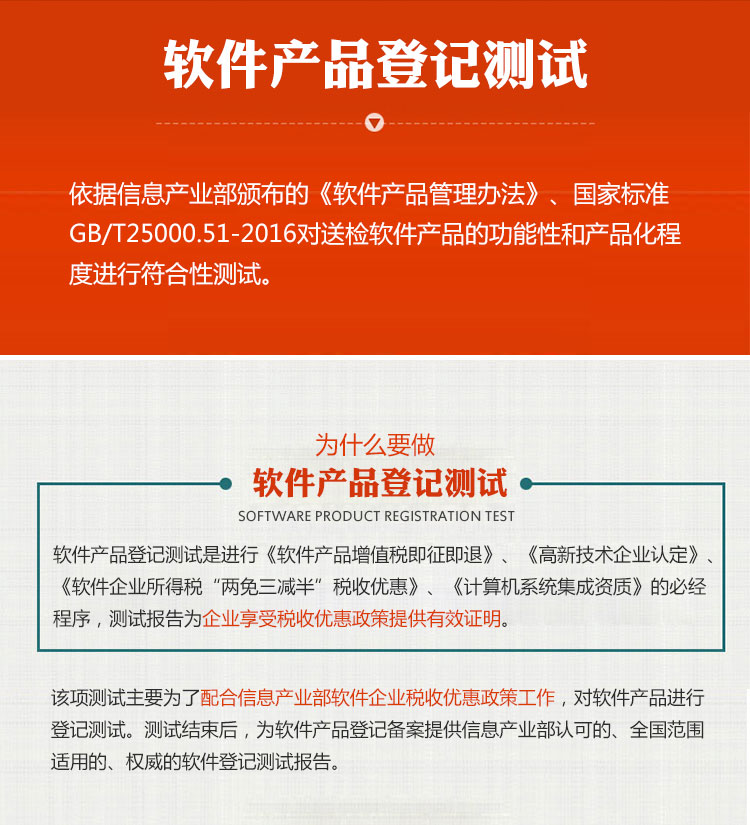 软件产品登记测试

依据信息产业部颁布的《软件产品管理办法》、国家标准GB/T25000.51-2016对送检软件产品的功能性和产品化程度进行符合性测试。

为什么要做
软件产品登记测试
SOFTWARE PRODUCT REGISTRATION TEST

软件产品登记测试是进行《软件产品增值税即征即退》、《高新技术企业认定》、《软件企业所得税“两免三减半”税收优惠》、《计算机系统集成资质》的必经程序，测试报告为企业享受税收优惠政策提供有效证明。

该项测试主要为了配合信息产业部软件企业税收优惠政策工作，对软件产品进行登记测试。测试结束后，为软件产品登记备案提供信息产业部认可的、全国范围适用的、权威的软件登记测试报告。